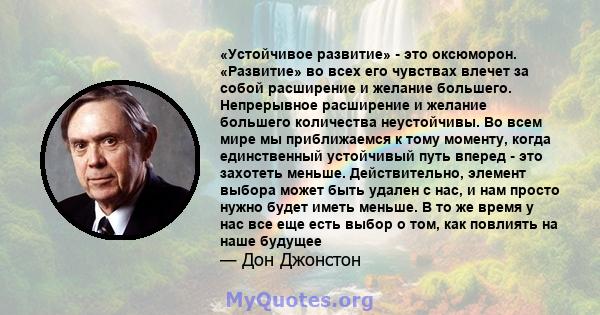 «Устойчивое развитие» - это оксюморон. «Развитие» во всех его чувствах влечет за собой расширение и желание большего. Непрерывное расширение и желание большего количества неустойчивы. Во всем мире мы приближаемся к тому моменту, когда единственный устойчивый путь вперед - это захотеть меньше. Действительно, элемент выбора может быть удален с нас, и нам просто нужно будет иметь меньше. В то же время у нас все еще есть выбор о том, как повлиять на наше будущее
— Дон Джонстон

MyQuotes.org